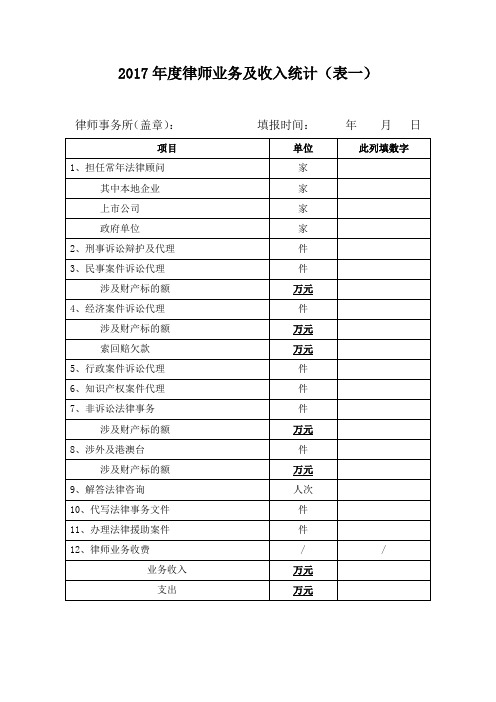 2017 年度律师业务及收入统计（表一）

律师事务所(盖章)：　　填报时间：　　年　　月　　日

| 项目 | 单位 | 此列填数字 |
|---|---|---|
| 1、担任常年法律顾问 | 家 | |
| 其中本地企业 | 家 | |
| 上市公司 | 家 | |
| 政府单位 | 家 | |
| 2、刑事诉讼辩护及代理 | 件 | |
| 3、民事案件诉讼代理 | 件 | |
| 涉及财产标的额 | 万元 | |
| 4、经济案件诉讼代理 | 件 | |
| 涉及财产标的额 | 万元 | |
| 索回赔欠款 | 万元 | |
| 5、行政案件诉讼代理 | 件 | |
| 6、知识产权案件代理 | 件 | |
| 7、非诉讼法律事务 | 件 | |
| 涉及财产标的额 | 万元 | |
| 8、涉外及港澳台 | 件 | |
| 涉及财产标的额 | 万元 | |
| 9、解答法律咨询 | 人次 | |
| 10、代写法律事务文件 | 件 | |
| 11、办理法律援助案件 | 件 | |
| 12、律师业务收费 | / | / |
| 业务收入 | 万元 | |
| 支出 | 万元 | |